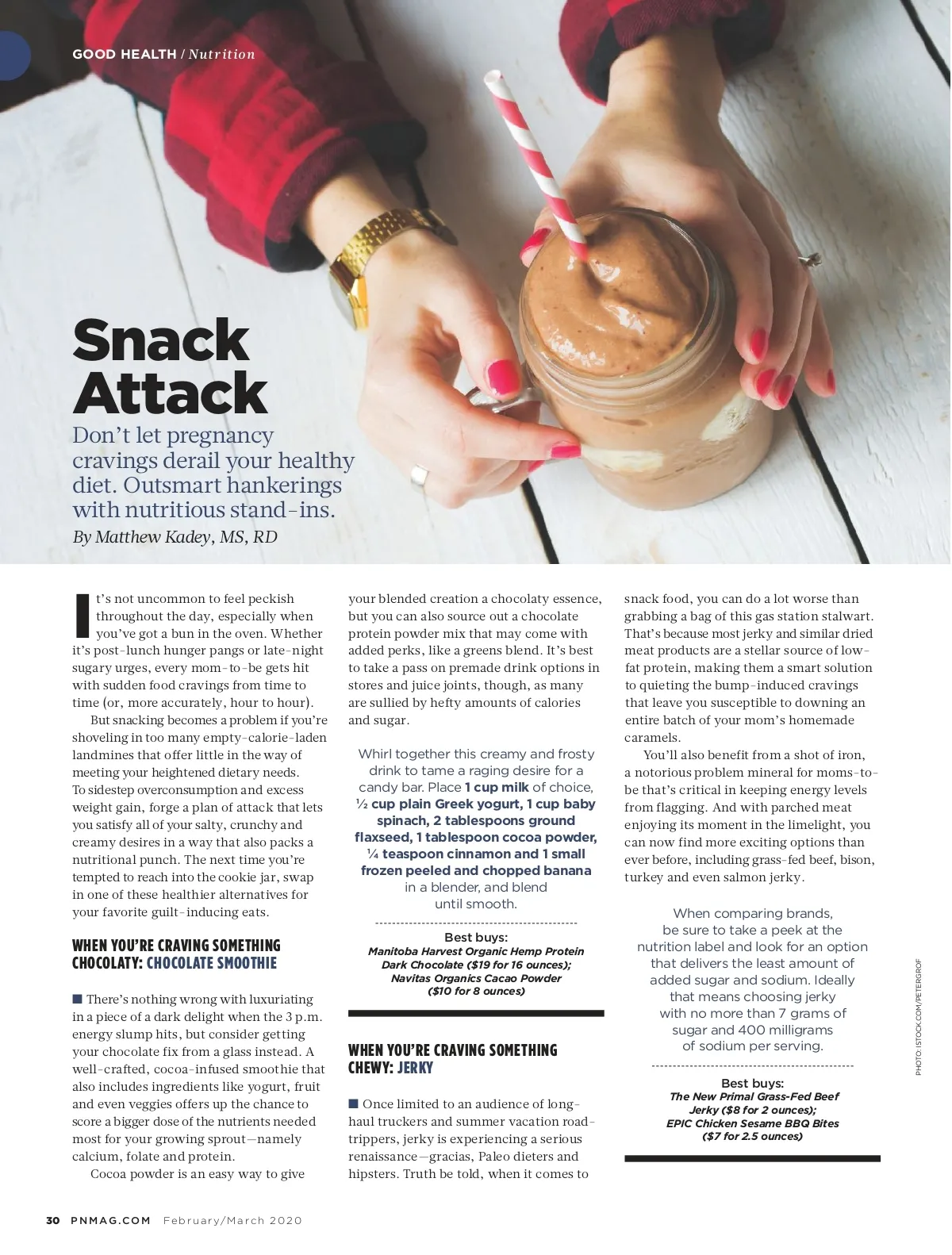 GOOD HEALTH / Nutrition

Snack Attack

Don't let pregnancy cravings derail your healthy diet. Outsmart hankerings with nutritious stand-ins.

By Matthew Kadey, MS, RD

It's not uncommon to feel peckish throughout the day, especially when you've got a bun in the oven. Whether it's post-lunch hunger pangs or late-night sugary urges, every mom-to-be gets hit with sudden food cravings from time to time (or, more accurately, hour to hour).

But snacking becomes a problem if you're shoveling in too many empty-calorie-laden landmines that offer little in the way of meeting your heightened dietary needs. To sidestep overconsumption and excess weight gain, forge a plan of attack that lets you satisfy all of your salty, crunchy and creamy desires in a way that also packs a nutritional punch. The next time you're tempted to reach into the cookie jar, swap in one of these healthier alternatives for your favorite guilt-inducing eats.

WHEN YOU'RE CRAVING SOMETHING CHOCOLATY: CHOCOLATE SMOOTHIE

There's nothing wrong with luxuriating in a piece of a dark delight when the 3 p.m. energy slump hits, but consider getting your chocolate fix from a glass instead. A well-crafted, cocoa-infused smoothie that also includes ingredients like yogurt, fruit and even veggies offers up the chance to score a bigger dose of the nutrients needed most for your growing sprout—namely calcium, folate and protein.

Cocoa powder is an easy way to give your blended creation a chocolaty essence, but you can also source out a chocolate protein powder mix that may come with added perks, like a greens blend. It's best to take a pass on premade drink options in stores and juice joints, though, as many are sullied by hefty amounts of calories and sugar.

Whirl together this creamy and frosty drink to tame a raging desire for a candy bar. Place 1 cup milk of choice, ½ cup plain Greek yogurt, 1 cup baby spinach, 2 tablespoons ground flaxseed, 1 tablespoon cocoa powder, ¼ teaspoon cinnamon and 1 small frozen peeled and chopped banana in a blender, and blend until smooth.

Best buys:
Manitoba Harvest Organic Hemp Protein Dark Chocolate ($19 for 16 ounces); Navitas Organics Cacao Powder ($10 for 8 ounces)

WHEN YOU'RE CRAVING SOMETHING CHEWY: JERKY

Once limited to an audience of long-haul truckers and summer vacation road-trippers, jerky is experiencing a serious renaissance—gracias, Paleo dieters and hipsters. Truth be told, when it comes to snack food, you can do a lot worse than grabbing a bag of this gas station stalwart. That's because most jerky and similar dried meat products are a stellar source of low-fat protein, making them a smart solution to quieting the bump-induced cravings that leave you susceptible to downing an entire batch of your mom's homemade caramels.

You'll also benefit from a shot of iron, a notorious problem mineral for moms-to-be that's critical in keeping energy levels from flagging. And with parched meat enjoying its moment in the limelight, you can now find more exciting options than ever before, including grass-fed beef, bison, turkey and even salmon jerky.

When comparing brands, be sure to take a peek at the nutrition label and look for an option that delivers the least amount of added sugar and sodium. Ideally that means choosing jerky with no more than 7 grams of sugar and 400 milligrams of sodium per serving.

Best buys:
The New Primal Grass-Fed Beef Jerky ($8 for 2 ounces); EPIC Chicken Sesame BBQ Bites ($7 for 2.5 ounces)

PHOTO: ISTOCK.COM/PETERGROF

30 PNMAG.COM February/March 2020